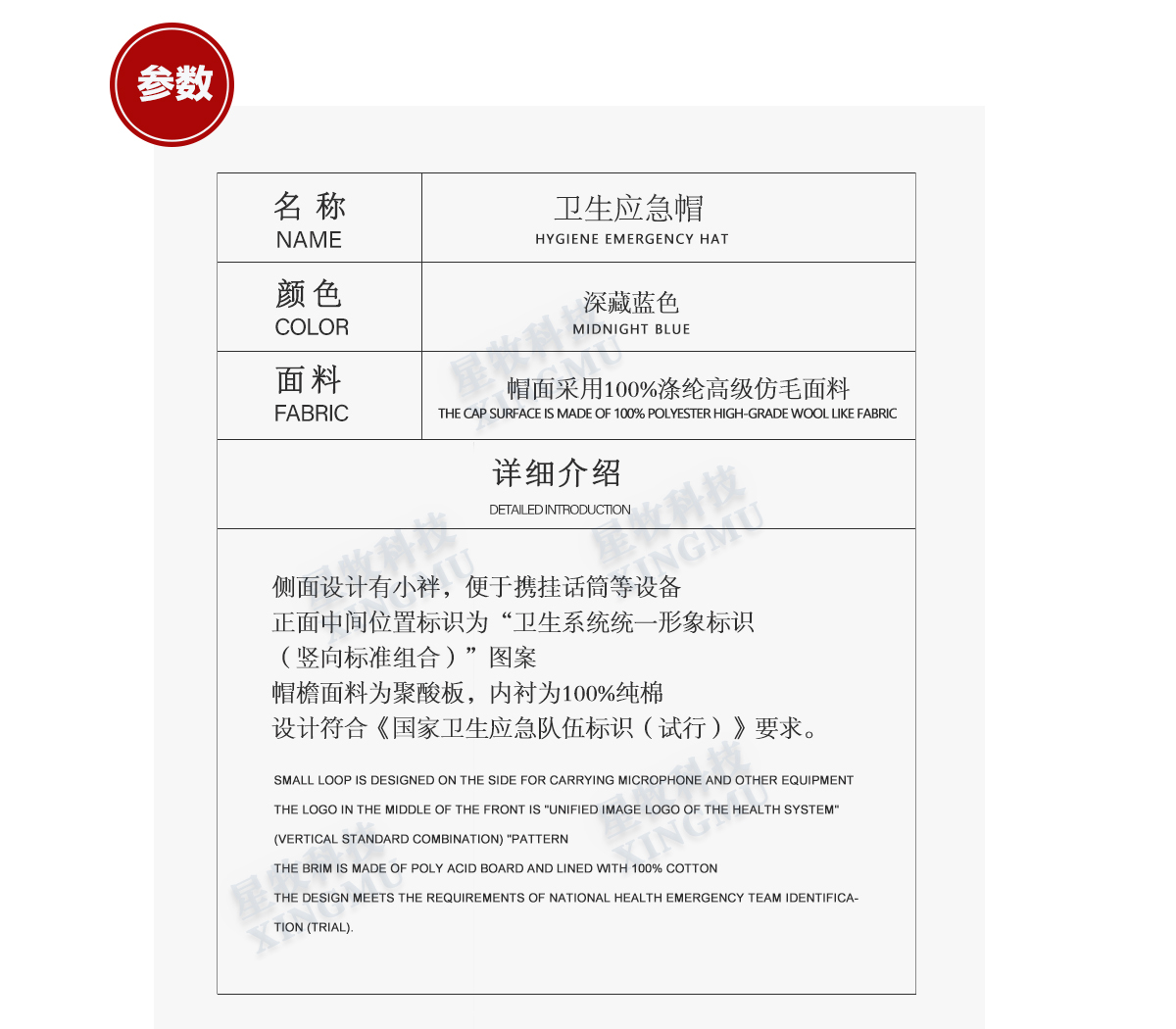 参数

| 名 称 NAME | 卫生应急帽 HYGIENE EMERGENCY HAT |
|---|---|
| 颜 色 COLOR | 深藏蓝色 MIDNIGHT BLUE |
| 面 料 FABRIC | 帽面采用100%涤纶高级仿毛面料 THE CAP SURFACE IS MADE OF 100% POLYESTER HIGH-GRADE WOOL LIKE FABRIC |

详细介绍
DETAILED INTRODUCTION

侧面设计有小袢，便于携挂话筒等设备
正面中间位置标识为“卫生系统统一形象标识（竖向标准组合）”图案
帽檐面料为聚酸板，内衬为100%纯棉
设计符合《国家卫生应急队伍标识（试行）》要求。

SMALL LOOP IS DESIGNED ON THE SIDE FOR CARRYING MICROPHONE AND OTHER EQUIPMENT
THE LOGO IN THE MIDDLE OF THE FRONT IS "UNIFIED IMAGE LOGO OF THE HEALTH SYSTEM" (VERTICAL STANDARD COMBINATION) "PATTERN
THE BRIM IS MADE OF POLY ACID BOARD AND LINED WITH 100% COTTON
THE DESIGN MEETS THE REQUIREMENTS OF NATIONAL HEALTH EMERGENCY TEAM IDENTIFICATION (TRIAL).

星牧科技 XINGMU